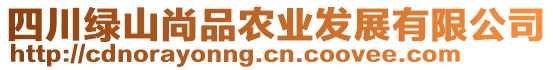 四川绿山尚品农业发展有限公司
http://cdnorayonng.cn.coovee.com